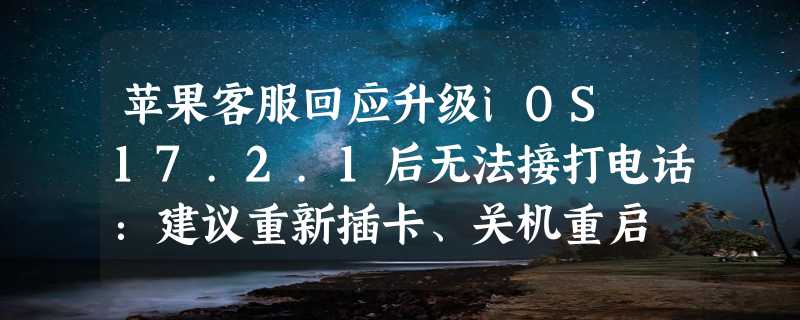 苹果客服回应升级iOS17.2.1后无法接打电话：建议重新插卡、关机重启